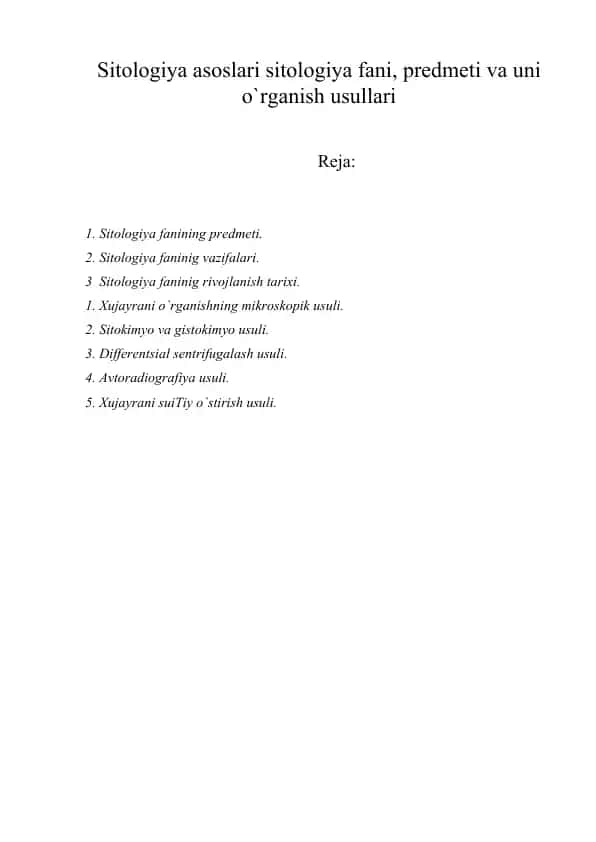 Sitologiya asoslari sitologiya fani, predmeti va uni o`rganish usullari

Reja:

1. Sitologiya fanining predmeti.
2. Sitologiya faninig vazifalari.
3 Sitologiya faninig rivojlanish tarixi.
1. Xujayrani o`rganishning mikroskopik usuli.
2. Sitokimyo va gistokimyo usuli.
3. Differentsial sentrifugalash usuli.
4. Avtoradiografiya usuli.
5. Xujayrani suiTiy o`stirish usuli.